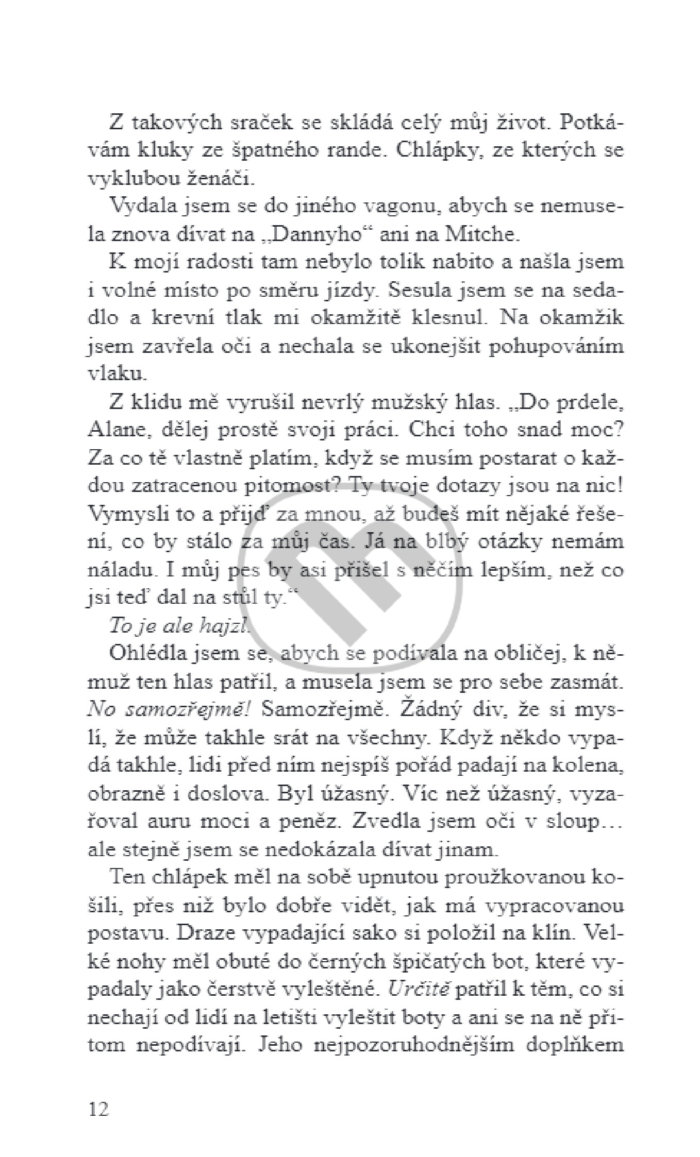 Z takových sraček se skládá celý můj život. Potkávám kluky ze špatného rande. Chlápky, ze kterých se vyklubou ženáči.

Vydala jsem se do jiného vagonu, abych se nemusela znova dívat na „Dannyho“ ani na Mitche.

K mojí radosti tam nebylo tolik nabito a našla jsem i volné místo po směru jízdy. Sesula jsem se na sedadlo a krevní tlak mi okamžitě klesnul. Na okamžik jsem zavřela oči a nechala se ukonejšit pohupováním vlaku.

Z klidu mě vyrušil nevrlý mužský hlas. „Do prdele, Alane, dělej prostě svoji práci. Chci toho snad moc? Za co tě vlastně platím, když se musím postarat o každou zatracenou pitomost? Ty tvoje dotazy jsou na nic! Vymysli to a přijď za mnou, až budeš mít nějaké řešení, co by stálo za můj čas. Já na blbý otázky nemám náladu. I můj pes by asi přišel s něčím lepším, než co jsi teď dal na stůl ty.“

To je ale hajzl.

Ohlédla jsem se, abych se podívala na obličej, k němuž ten hlas patřil, a musela jsem se pro sebe zasmát. No samozřejmě! Samozřejmě. Žádný div, že si myslí, že může takhle srát na všechny. Když někdo vypadá takhle, lidi před ním nejspíš pořád padají na kolena, obrazně i doslova. Byl úžasný. Víc než úžasný, vyzařoval auru moci a peněz. Zvedla jsem oči v sloup… ale stejně jsem se nedokázala dívat jinam.

Ten chlápek měl na sobě upnutou proužkovanou košili, přes niž bylo dobře vidět, jak má vypracovanou postavu. Draze vypadající sako si položil na klín. Velké nohy měl obuté do černých špičatých bot, které vypadaly jako čerstvě vyleštěné. Určitě patřil k těm, co si nechají od lidí na letišti vyleštit boty a ani se na ně přitom nepodívají. Jeho nejpozoruhodnějším doplňkem

12